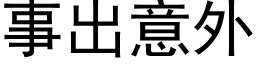 事出意外